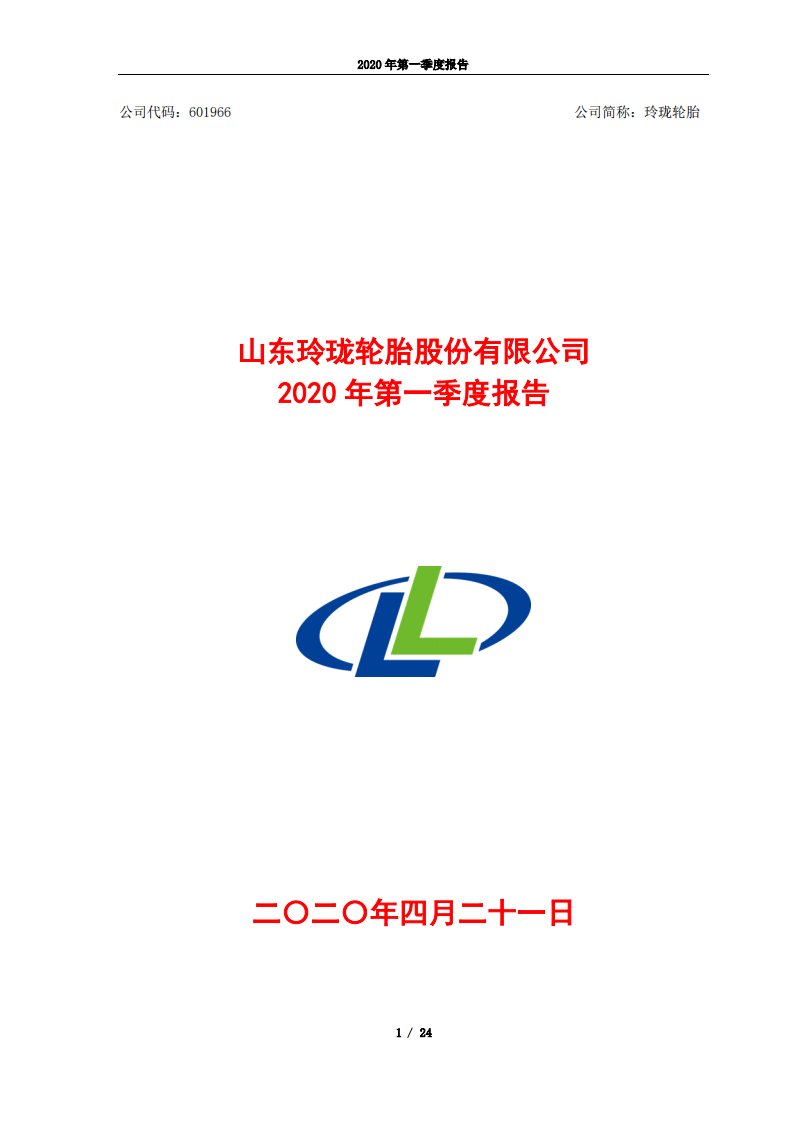 2020 年第一季度报告

公司代码：601966

公司简称：玲珑轮胎

山东玲珑轮胎股份有限公司
2020 年第一季度报告

二〇二〇年四月二十一日

1 / 24